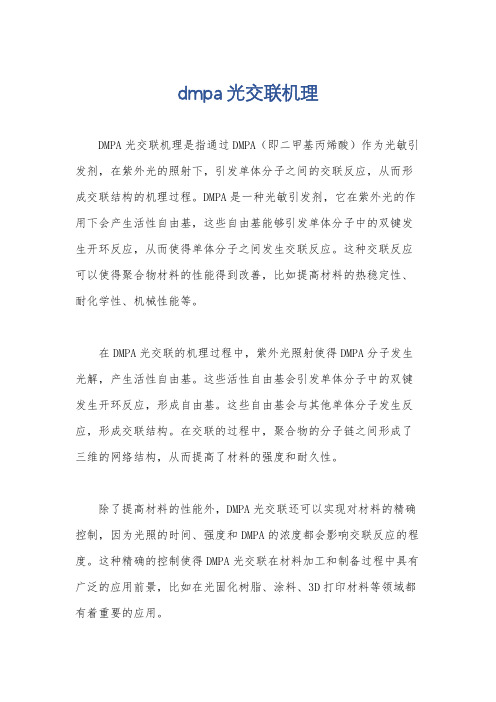 dmpa 光交联机理

DMPA 光交联机理是指通过 DMPA（即二甲基丙烯酸）作为光敏引发剂，在紫外光的照射下，引发单体分子之间的交联反应，从而形成交联结构的机理过程。DMPA 是一种光敏引发剂，它在紫外光的作用下会产生活性自由基，这些自由基能够引发单体分子中的双键发生开环反应，从而使得单体分子之间发生交联反应。这种交联反应可以使得聚合物材料的性能得到改善，比如提高材料的热稳定性、耐化学性、机械性能等。

在 DMPA 光交联的机理过程中，紫外光照射使得 DMPA 分子发生光解，产生活性自由基。这些活性自由基会引发单体分子中的双键发生开环反应，形成自由基。这些自由基会与其他单体分子发生反应，形成交联结构。在交联的过程中，聚合物的分子链之间形成了三维的网络结构，从而提高了材料的强度和耐久性。

除了提高材料的性能外，DMPA 光交联还可以实现对材料的精确控制，因为光照的时间、强度和 DMPA 的浓度都会影响交联反应的程度。这种精确的控制使得 DMPA 光交联在材料加工和制备过程中具有广泛的应用前景，比如在光固化树脂、涂料、3D 打印材料等领域都有着重要的应用。